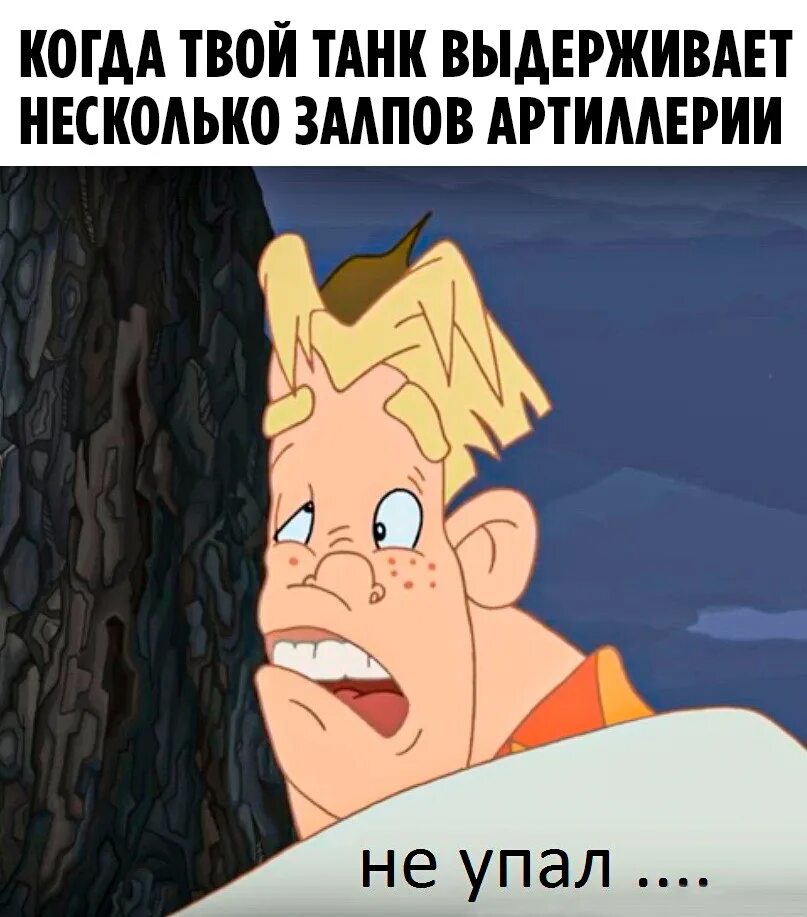 КОГДА ТВОЙ ТАНК ВЫДЕРЖИВАЕТ НЕСКОЛЬКО ЗАЛПОВ АРТИЛЛЕРИИ

не упал ....